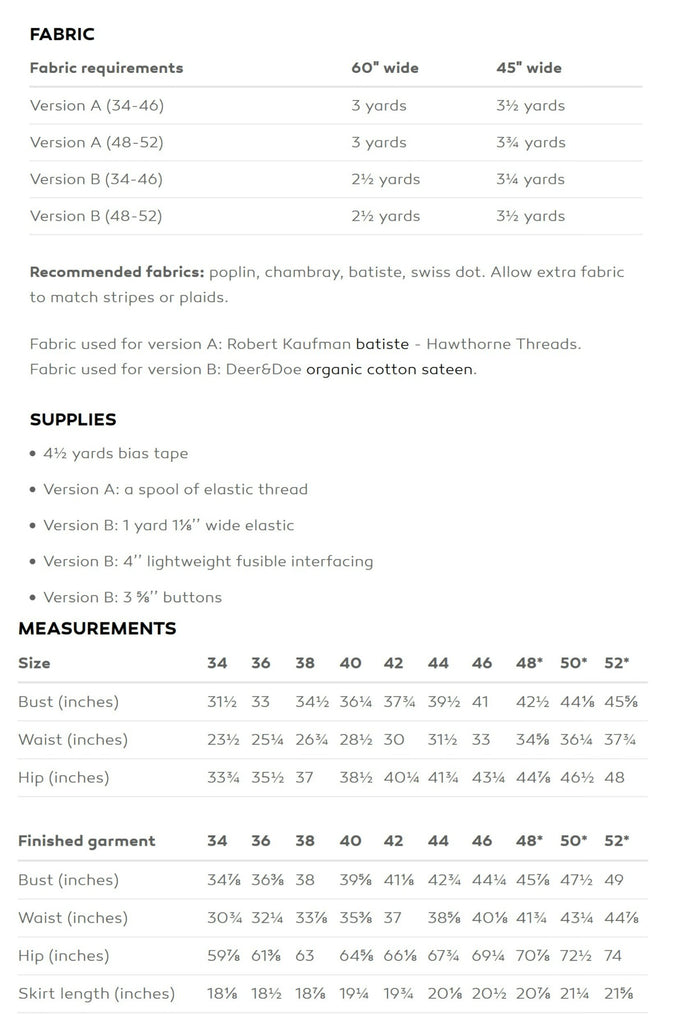 FABRIC

| Fabric requirements | 60" wide | 45" wide |
|---|---|---|
| Version A (34-46) | 3 yards | 3½ yards |
| Version A (48-52) | 3 yards | 3¾ yards |
| Version B (34-46) | 2½ yards | 3¼ yards |
| Version B (48-52) | 2½ yards | 3½ yards |

Recommended fabrics: poplin, chambray, batiste, swiss dot. Allow extra fabric to match stripes or plaids.

Fabric used for version A: Robert Kaufman batiste - Hawthorne Threads.
Fabric used for version B: Deer&Doe organic cotton sateen.

SUPPLIES

• 4½ yards bias tape
• Version A: a spool of elastic thread
• Version B: 1 yard 1⅛'' wide elastic
• Version B: 4'' lightweight fusible interfacing
• Version B: 3 ⅝'' buttons

MEASUREMENTS

| Size | 34 | 36 | 38 | 40 | 42 | 44 | 46 | 48* | 50* | 52* |
|---|---|---|---|---|---|---|---|---|---|---|
| Bust (inches) | 31½ | 33 | 34½ | 36¼ | 37¾ | 39½ | 41 | 42½ | 44⅛ | 45⅝ |
| Waist (inches) | 23½ | 25¼ | 26¾ | 28½ | 30 | 31½ | 33 | 34⅝ | 36¼ | 37¾ |
| Hip (inches) | 33¾ | 35½ | 37 | 38½ | 40¼ | 41¾ | 43¼ | 44⅞ | 46½ | 48 |

| Finished garment | 34 | 36 | 38 | 40 | 42 | 44 | 46 | 48* | 50* | 52* |
|---|---|---|---|---|---|---|---|---|---|---|
| Bust (inches) | 34⅞ | 36⅜ | 38 | 39⅝ | 41⅛ | 42¾ | 44¼ | 45⅞ | 47½ | 49 |
| Waist (inches) | 30¾ | 32¼ | 33⅞ | 35⅜ | 37 | 38⅝ | 40⅛ | 41¾ | 43¼ | 44⅞ |
| Hip (inches) | 59⅞ | 61⅜ | 63 | 64⅝ | 66⅛ | 67¾ | 69¼ | 70⅞ | 72½ | 74 |
| Skirt length (inches) | 18⅛ | 18½ | 18⅞ | 19¼ | 19¾ | 20⅛ | 20½ | 20⅞ | 21¼ | 21⅝ |